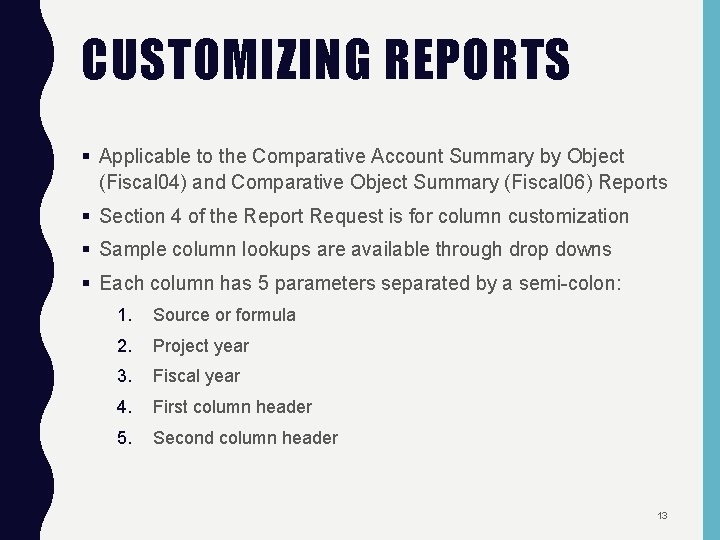 CUSTOMIZING REPORTS

▪ Applicable to the Comparative Account Summary by Object (Fiscal04) and Comparative Object Summary (Fiscal06) Reports
▪ Section 4 of the Report Request is for column customization
▪ Sample column lookups are available through drop downs
▪ Each column has 5 parameters separated by a semi-colon:
1. Source or formula
2. Project year
3. Fiscal year
4. First column header
5. Second column header

13